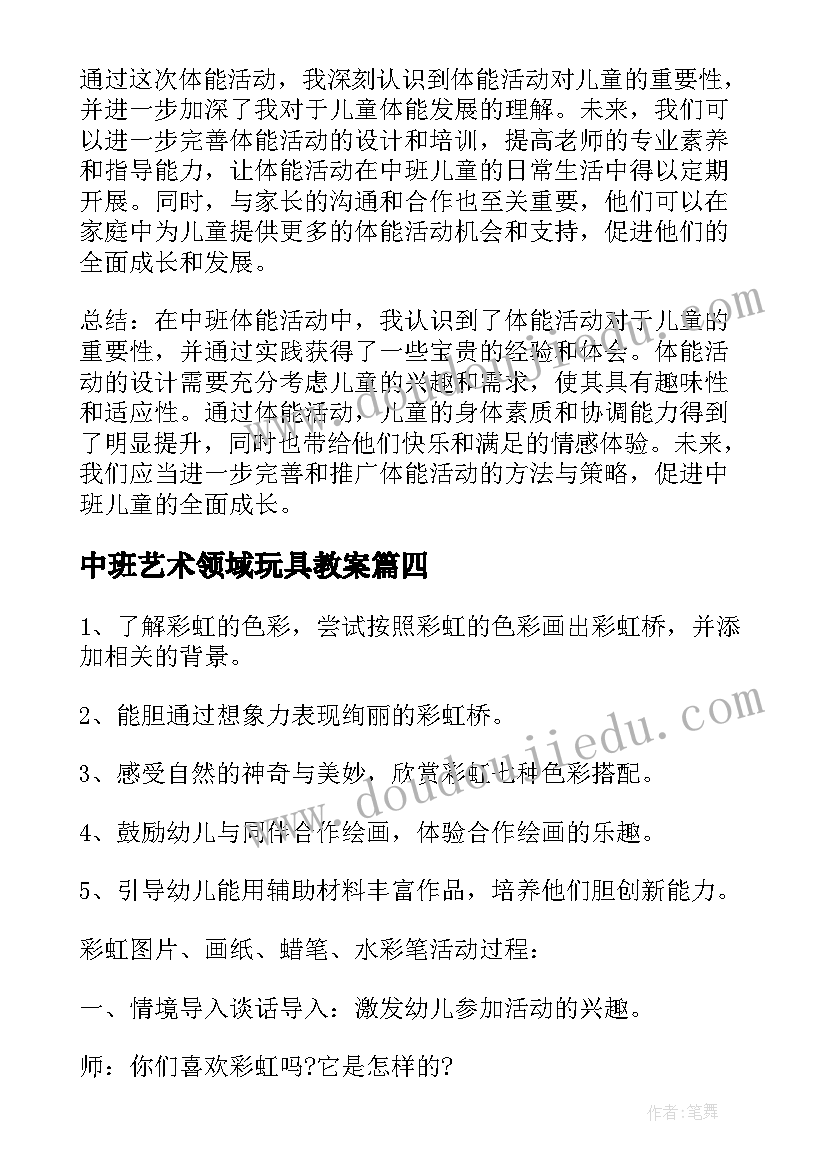 通过这次体能活动，我深刻认识到体能活动对儿童的重要性，并进一步加深了我对于儿童体能发展的理解。未来，我们可以进一步完善体能活动的设计和培训，提高老师的专业素养和指导能力，让体能活动在中班儿童的日常生活中得以定期开展。同时，与家长的沟通和合作也至关重要，他们可以在家庭中为儿童提供更多的体能活动机会和支持，促进他们的全面成长和发展。

总结：在中班体能活动中，我认识到了体能活动对于儿童的重要性，并通过实践获得了一些宝贵的经验和体会。体能活动的设计需要充分考虑儿童的兴趣和需求，使其具有趣味性和适应性。通过体能活动，儿童的身体素质和协调能力得到了明显提升，同时也带给他们快乐和满足的情感体验。未来，我们应当进一步完善和推广体能活动的方法与策略，促进中班儿童的全面成长。

中班艺术领域玩具教案篇四

1、了解彩虹的色彩，尝试按照彩虹的色彩画出彩虹桥，并添加相关的背景。

2、能胆通过想象力表现绚丽的彩虹桥。

3、感受自然的神奇与美妙，欣赏彩虹七种色彩搭配。

4、鼓励幼儿与同伴合作绘画，体验合作绘画的乐趣。

5、引导幼儿能用辅助材料丰富作品，培养他们胆创新能力。

彩虹图片、画纸、蜡笔、水彩笔活动过程：

一、情境导入谈话导入：激发幼儿参加活动的兴趣。

师：你们喜欢彩虹吗?它是怎样的?

www.doudoujiedu.com

作者:笔舞